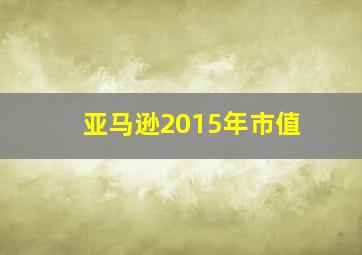 亚马逊2015年市值